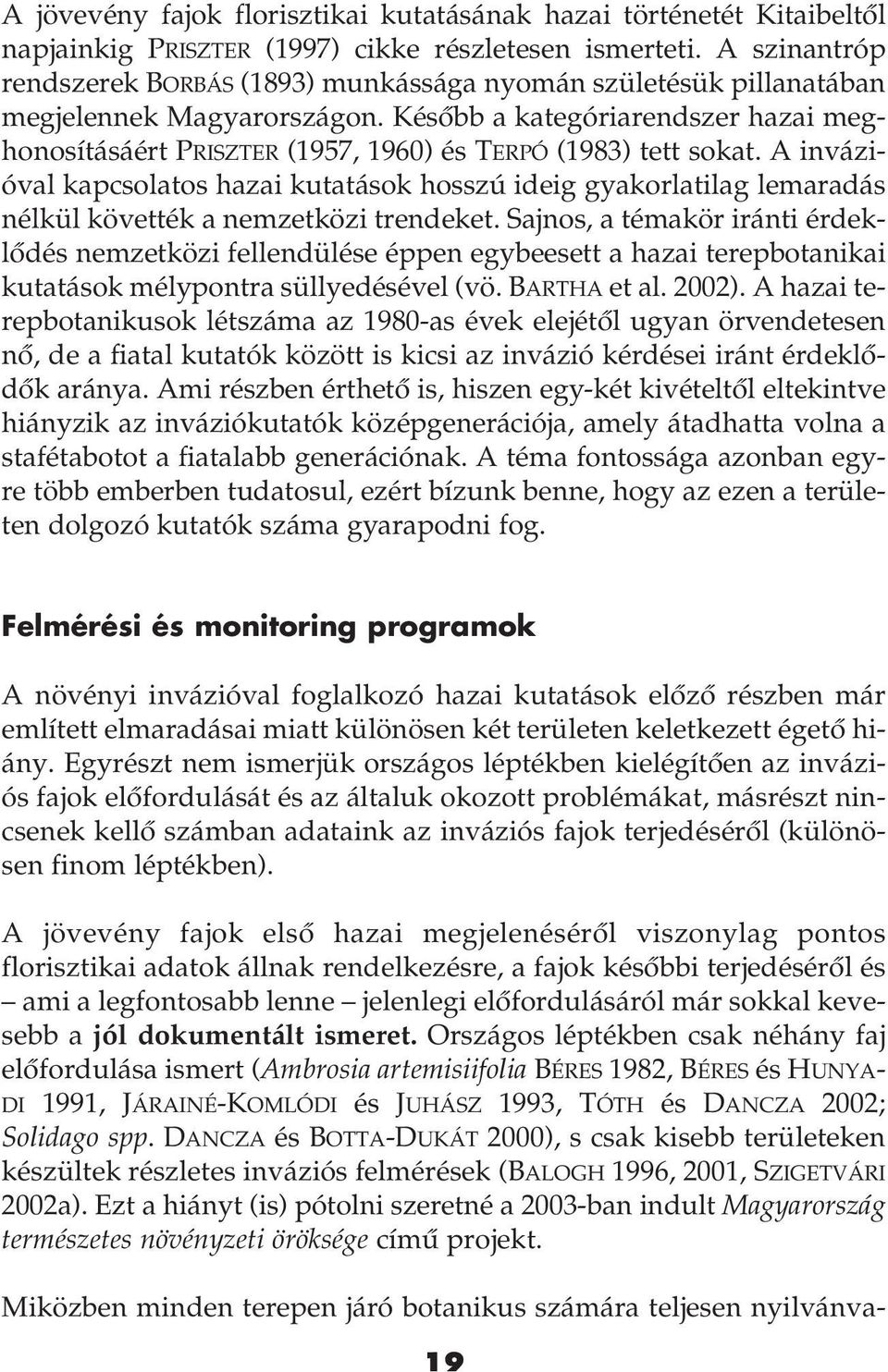 A jövevény fajok florisztikai kutatásának hazai történetét Kitaibeltől napjainkig PRISZTER (1997) cikke részletesen ismerteti. A szinantróp rendszerek BORBÁS (1893) munkássága nyomán születésük pillanatában megjelennek Magyarországon. Később a kategóriarendszer hazai meghonosításáért PRISZTER (1957, 1960) és TERPÓ (1983) tett sokat. A invázióval kapcsolatos hazai kutatások hosszú ideig gyakorlatilag lemaradás nélkül követték a nemzetközi trendeket. Sajnos, a témakör iránti érdeklődés nemzetközi fellendülése éppen egybeesett a hazai terepbotanikai kutatások mélypontra süllyedésével (vö. BARTHA et al. 2002). A hazai terepbotanikusok létszáma az 1980-as évek elejétől ugyan örvendetesen nő, de a fiatal kutatók között is kicsi az invázió kérdései iránt érdeklődők aránya. Ami részben érthető is, hiszen egy-két kivételtől eltekintve hiányzik az inváziókutatók középgenerációja, amely átadhatta volna a stafétabotot a fiatalabb generációnak. A téma fontossága azonban egyre több emberben tudatosul, ezért bízunk benne, hogy az ezen a területen dolgozó kutatók száma gyarapodni fog.

Felmérési és monitoring programok

A növényi invázióval foglalkozó hazai kutatások előző részben már említett elmaradásai miatt különösen két területen keletkezett égető hiány. Egyrészt nem ismerjük országos léptékben kielégítően az inváziós fajok előfordulását és az általuk okozott problémákat, másrészt nincsenek kellő számban adataink az inváziós fajok terjedéséről (különösen finom léptékben).

A jövevény fajok első hazai megjelenéséről viszonylag pontos florisztikai adatok állnak rendelkezésre, a fajok későbbi terjedéséről és – ami a legfontosabb lenne – jelenlegi előfordulásáról már sokkal kevesebb a jól dokumentált ismeret. Országos léptékben csak néhány faj előfordulása ismert (Ambrosia artemisiifolia BÉRES 1982, BÉRES és HUNYADI 1991, JÁRAINÉ-KOMLÓDI és JUHÁSZ 1993, TÓTH és DANCZA 2002; Solidago spp. DANCZA és BOTTA-DUKÁT 2000), s csak kisebb területeken készültek részletes inváziós felmérések (BALOGH 1996, 2001, SZIGETVÁRI 2002a). Ezt a hiányt (is) pótolni szeretné a 2003-ban indult Magyarország természetes növényzeti öröksége című projekt.

Miközben minden terepen járó botanikus számára teljesen nyilvánva-

19